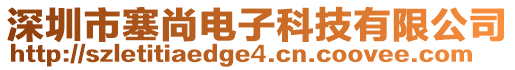 深圳市塞尚电子科技有限公司
http://szletitiaedge4.cn.coovee.com